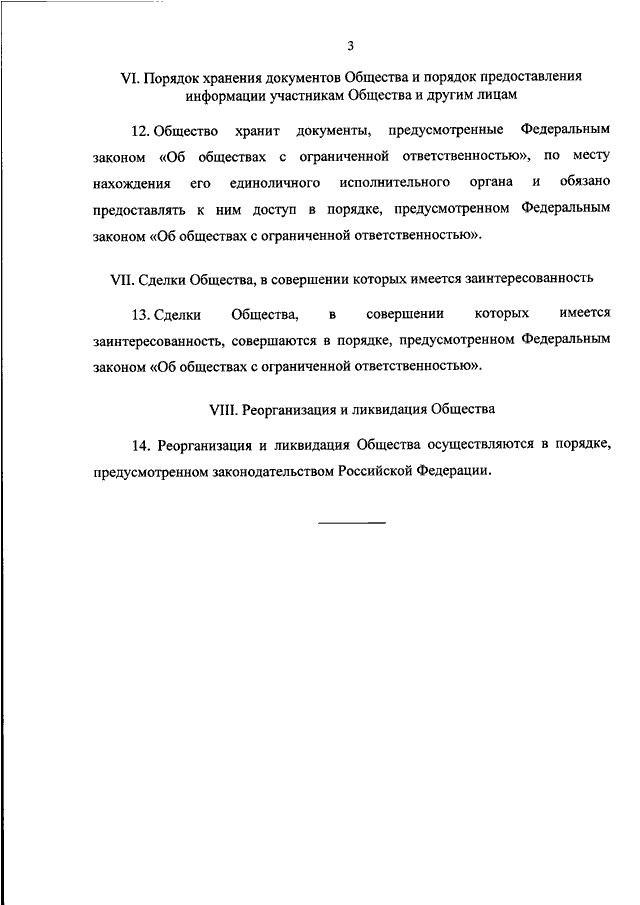 3

VI. Порядок хранения документов Общества и порядок предоставления информации участникам Общества и другим лицам

12. Общество хранит документы, предусмотренные Федеральным законом «Об обществах с ограниченной ответственностью», по месту нахождения его единоличного исполнительного органа и обязано предоставлять к ним доступ в порядке, предусмотренном Федеральным законом «Об обществах с ограниченной ответственностью».

VII. Сделки Общества, в совершении которых имеется заинтересованность

13. Сделки Общества, в совершении которых имеется заинтересованность, совершаются в порядке, предусмотренном Федеральным законом «Об обществах с ограниченной ответственностью».

VIII. Реорганизация и ликвидация Общества

14. Реорганизация и ликвидация Общества осуществляются в порядке, предусмотренном законодательством Российской Федерации.